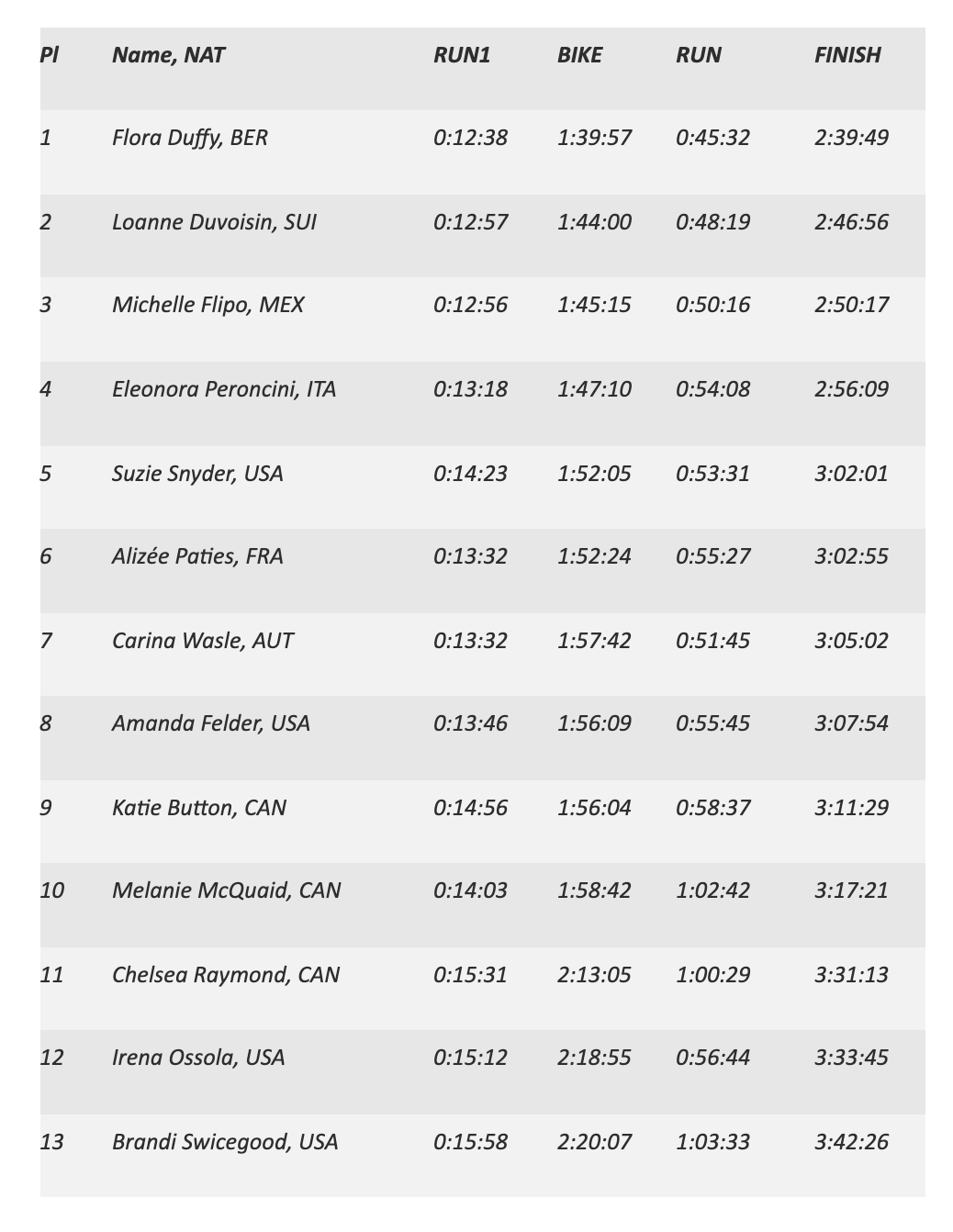 | Pl | Name, NAT | RUN1 | BIKE | RUN | FINISH |
|---|---|---|---|---|---|
| 1 | Flora Duffy, BER | 0:12:38 | 1:39:57 | 0:45:32 | 2:39:49 |
| 2 | Loanne Duvoisin, SUI | 0:12:57 | 1:44:00 | 0:48:19 | 2:46:56 |
| 3 | Michelle Flipo, MEX | 0:12:56 | 1:45:15 | 0:50:16 | 2:50:17 |
| 4 | Eleonora Peroncini, ITA | 0:13:18 | 1:47:10 | 0:54:08 | 2:56:09 |
| 5 | Suzie Snyder, USA | 0:14:23 | 1:52:05 | 0:53:31 | 3:02:01 |
| 6 | Alizée Paties, FRA | 0:13:32 | 1:52:24 | 0:55:27 | 3:02:55 |
| 7 | Carina Wasle, AUT | 0:13:32 | 1:57:42 | 0:51:45 | 3:05:02 |
| 8 | Amanda Felder, USA | 0:13:46 | 1:56:09 | 0:55:45 | 3:07:54 |
| 9 | Katie Button, CAN | 0:14:56 | 1:56:04 | 0:58:37 | 3:11:29 |
| 10 | Melanie McQuaid, CAN | 0:14:03 | 1:58:42 | 1:02:42 | 3:17:21 |
| 11 | Chelsea Raymond, CAN | 0:15:31 | 2:13:05 | 1:00:29 | 3:31:13 |
| 12 | Irena Ossola, USA | 0:15:12 | 2:18:55 | 0:56:44 | 3:33:45 |
| 13 | Brandi Swicegood, USA | 0:15:58 | 2:20:07 | 1:03:33 | 3:42:26 |